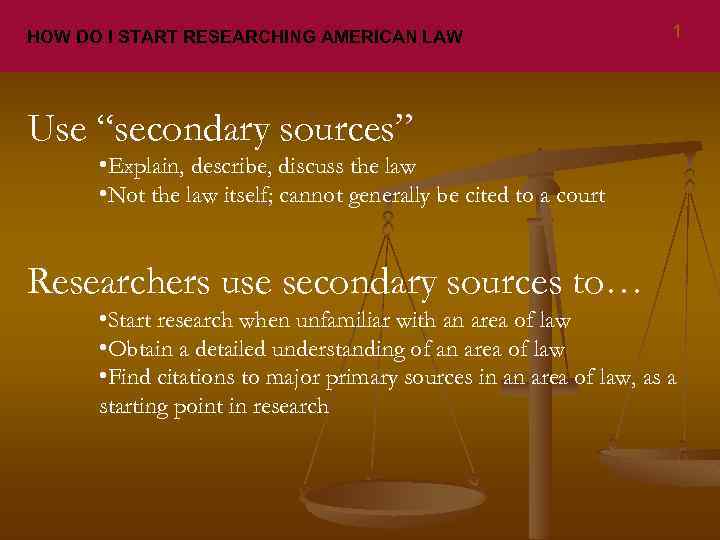 HOW DO I START RESEARCHING AMERICAN LAW

1

Use "secondary sources"

• Explain, describe, discuss the law
• Not the law itself; cannot generally be cited to a court

Researchers use secondary sources to…

• Start research when unfamiliar with an area of law
• Obtain a detailed understanding of an area of law
• Find citations to major primary sources in an area of law, as a starting point in research